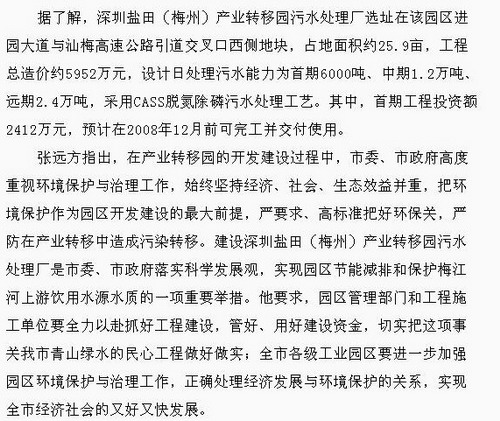 据了解，深圳盐田（梅州）产业转移园污水处理厂选址在该园区进园大道与汕梅高速公路引道交叉口西侧地块，占地面积约25.9亩，工程总造价约5952万元，设计日处理污水能力为首期6000吨、中期1.2万吨、远期2.4万吨，采用CASS脱氮除磷污水处理工艺。其中，首期工程投资额2412万元，预计在2008年12月前可完工并交付使用。

张远方指出，在产业转移园的开发建设过程中，市委、市政府高度重视环境保护与治理工作，始终坚持经济、社会、生态效益并重，把环境保护作为园区开发建设的最大前提，严要求、高标准把好环保关，严防在产业转移中造成污染转移。建设深圳盐田（梅州）产业转移园污水处理厂是市委、市政府落实科学发展观，实现园区节能减排和保护梅江河上游饮用水源水质的一项重要举措。他要求，园区管理部门和工程施工单位要全力以赴抓好工程建设，管好、用好建设资金，切实把这项事关我市青山绿水的民心工程做好做实；全市各级工业园区要进一步加强园区环境保护与治理工作，正确处理经济发展与环境保护的关系，实现全市经济社会的又好又快发展。